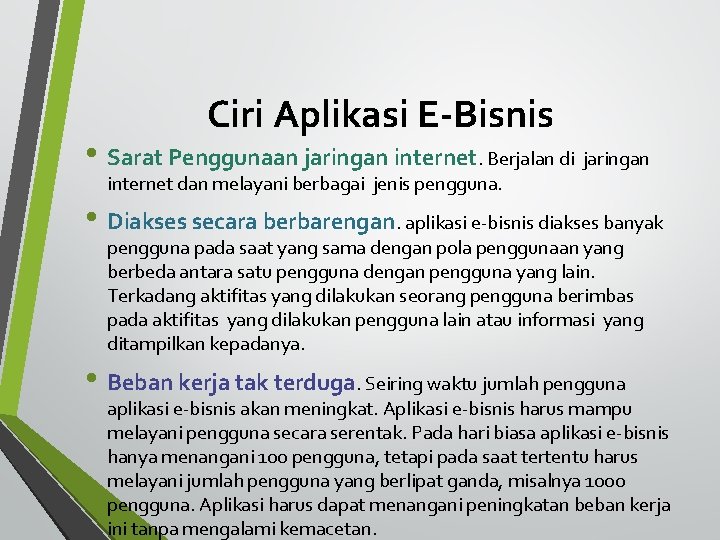 Ciri Aplikasi E-Bisnis

• Sarat Penggunaan jaringan internet. Berjalan di jaringan internet dan melayani berbagai jenis pengguna.

• Diakses secara berbarengan. aplikasi e-bisnis diakses banyak pengguna pada saat yang sama dengan pola penggunaan yang berbeda antara satu pengguna dengan pengguna yang lain. Terkadang aktifitas yang dilakukan seorang pengguna berimbas pada aktifitas yang dilakukan pengguna lain atau informasi yang ditampilkan kepadanya.

• Beban kerja tak terduga. Seiring waktu jumlah pengguna aplikasi e-bisnis akan meningkat. Aplikasi e-bisnis harus mampu melayani pengguna secara serentak. Pada hari biasa aplikasi e-bisnis hanya menangani 100 pengguna, tetapi pada saat tertentu harus melayani jumlah pengguna yang berlipat ganda, misalnya 1000 pengguna. Aplikasi harus dapat menangani peningkatan beban kerja ini tanpa mengalami kemacetan.